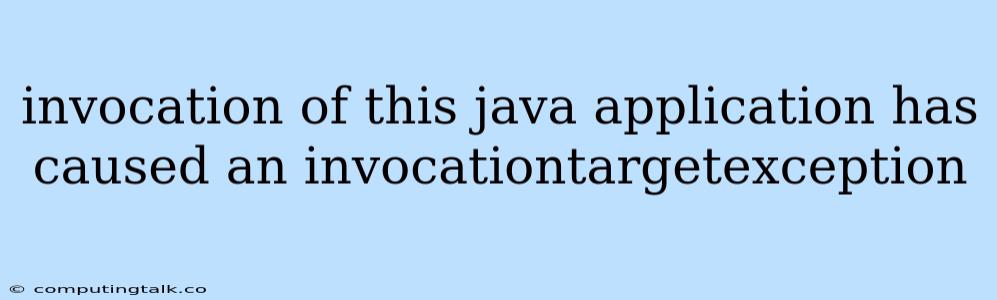 invocation of this java application has caused an invocationtargetexception

© computingtalk.co